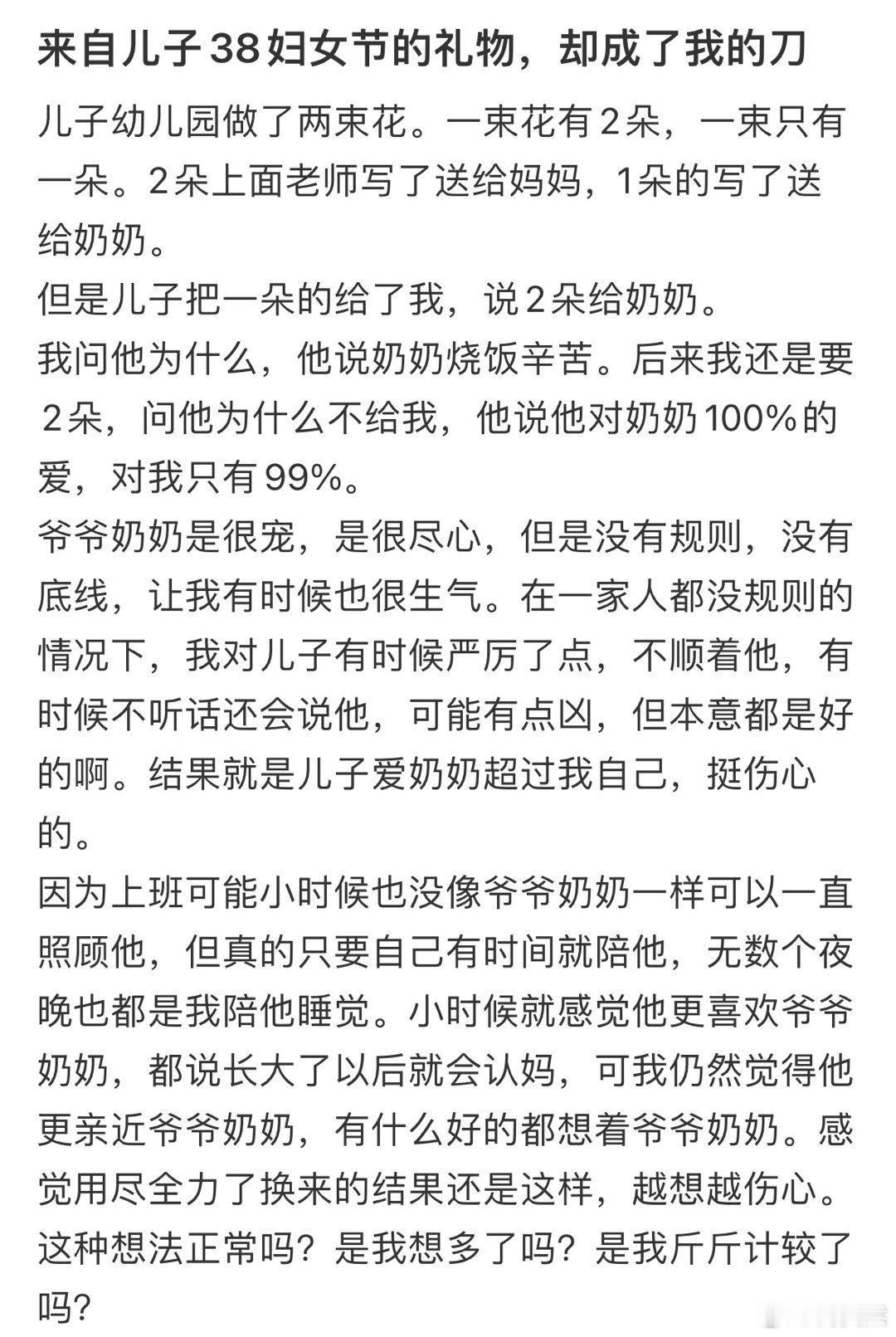 来自儿子38妇女节的礼物，却成了我的刀

儿子幼儿园做了两束花。一束花有2朵，一束只有一朵。2朵上面老师写了送给妈妈，1朵的写了送给奶奶。
但是儿子把一朵的给了我，说2朵给奶奶。
我问他为什么，他说奶奶烧饭辛苦。后来我还是要2朵，问他为什么不给我，他说他对奶奶100%的爱，对我只有99%。
爷爷奶奶是很宠，是很尽心，但是没有规则，没有底线，让我有时候也很生气。在一家人都没规则的情况下，我对儿子有时候严厉了点，不顺着他，有时候不听话还会说他，可能有点凶，但本意都是好的啊。结果就是儿子爱奶奶超过我自己，挺伤心的。
因为上班可能小时候也没像爷爷奶奶一样可以一直照顾他，但真的只要自己有时间就陪他，无数个夜晚也都是我陪他睡觉。小时候就感觉他更喜欢爷爷奶奶，都说长大了以后就会认妈，可我仍然觉得他更亲近爷爷奶奶，有什么好的都想着爷爷奶奶。感觉用尽全力了换来的结果还是这样，越想越伤心。
这种想法正常吗？是我想多了吗？是我斤斤计较了吗？